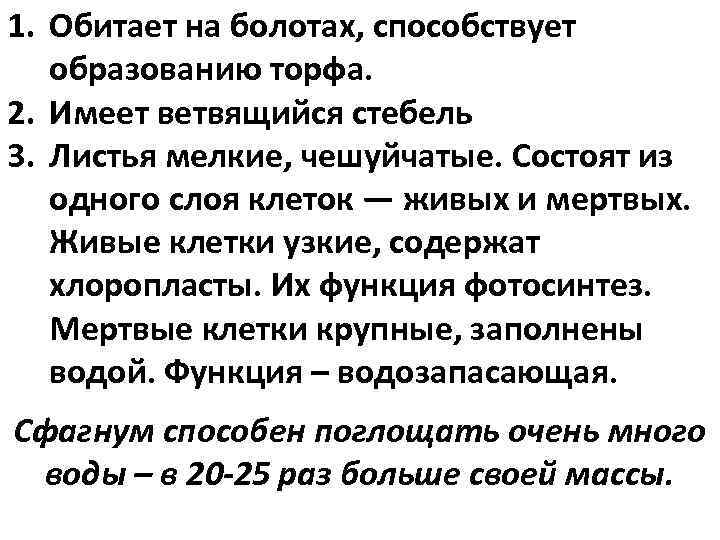 1. Обитает на болотах, способствует образованию торфа.
2. Имеет ветвящийся стебель
3. Листья мелкие, чешуйчатые. Состоят из одного слоя клеток — живых и мертвых. Живые клетки узкие, содержат хлоропласты. Их функция фотосинтез. Мертвые клетки крупные, заполнены водой. Функция – водозапасающая.

Сфагнум способен поглощать очень много воды – в 20-25 раз больше своей массы.